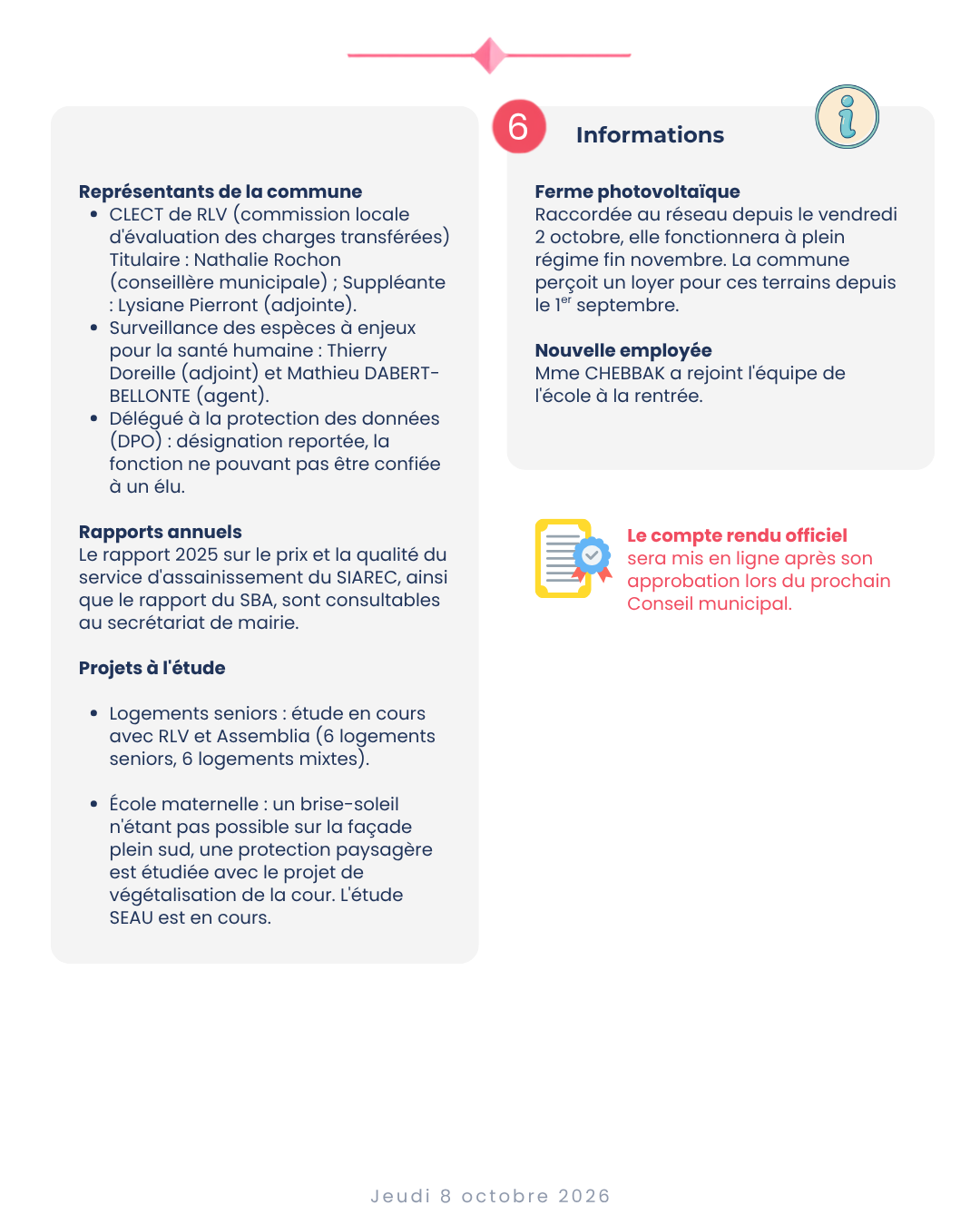 Représentants de la commune
• CLECT de RLV (commission locale d'évaluation des charges transférées) Titulaire : Nathalie Rochon (conseillère municipale) ; Suppléante : Lysiane Pierront (adjointe).
• Surveillance des espèces à enjeux pour la santé humaine : Thierry Doreille (adjoint) et Mathieu DABERT-BELLONTE (agent).
• Délégué à la protection des données (DPO) : désignation reportée, la fonction ne pouvant pas être confiée à un élu.

Rapports annuels
Le rapport 2025 sur le prix et la qualité du service d'assainissement du SIAREC, ainsi que le rapport du SBA, sont consultables au secrétariat de mairie.

Projets à l'étude

• Logements seniors : étude en cours avec RLV et Assemblia (6 logements seniors, 6 logements mixtes).

• École maternelle : un brise-soleil n'étant pas possible sur la façade plein sud, une protection paysagère est étudiée avec le projet de végétalisation de la cour. L'étude SEAU est en cours.

6 Informations

Ferme photovoltaïque
Raccordée au réseau depuis le vendredi 2 octobre, elle fonctionnera à plein régime fin novembre. La commune perçoit un loyer pour ces terrains depuis le 1$^{er}$ septembre.

Nouvelle employée
Mme CHEBBAK a rejoint l'équipe de l'école à la rentrée.

Le compte rendu officiel sera mis en ligne après son approbation lors du prochain Conseil municipal.

Jeudi 8 octobre 2026